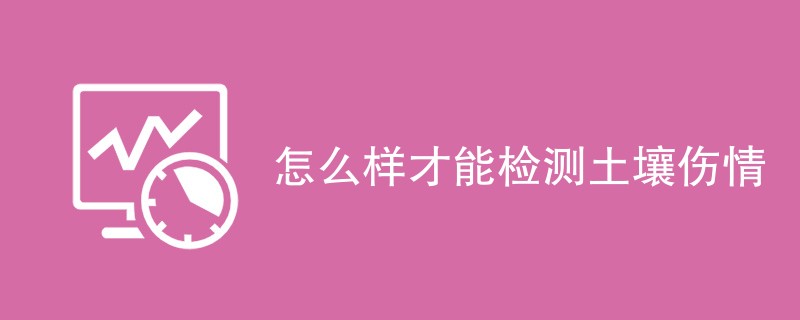 怎么样才能检测土壤伤情